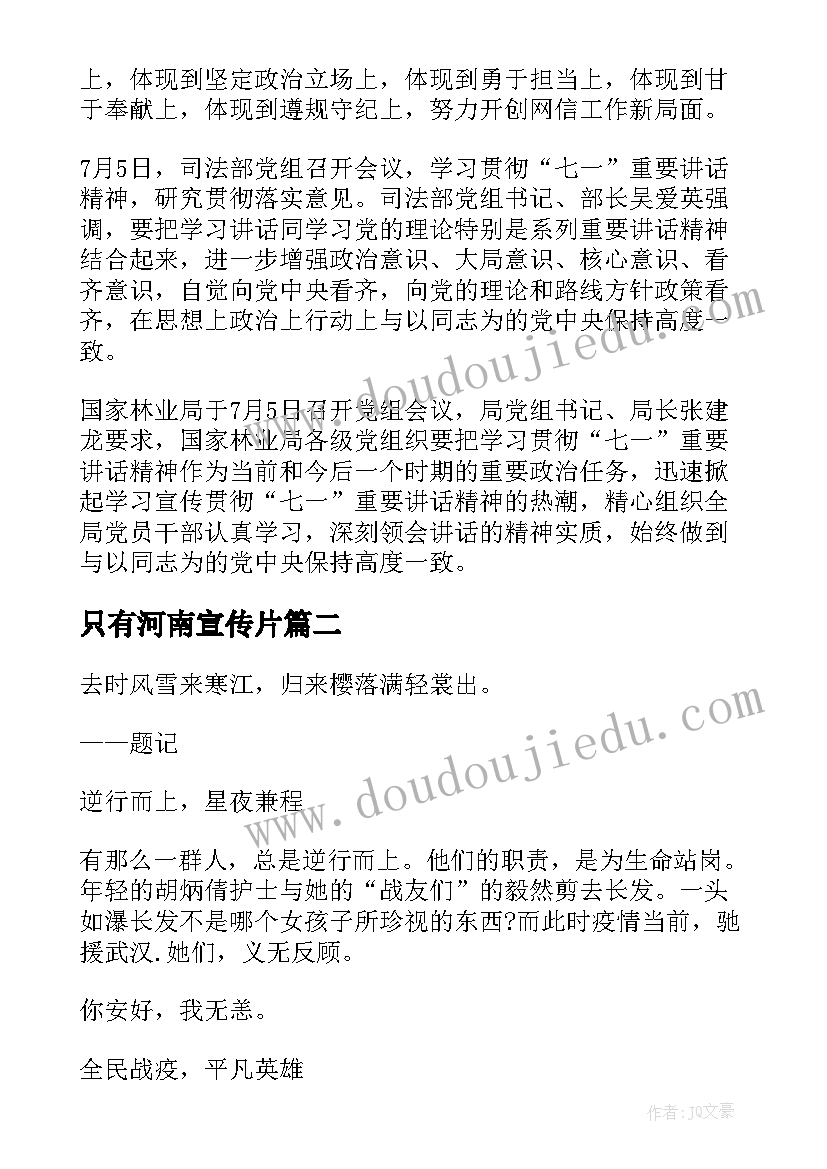 上，体现到坚定政治立场上，体现到勇于担当上，体现到甘于奉献上，体现到遵规守纪上，努力开创网信工作新局面。

7月5日，司法部党组召开会议，学习贯彻“七一”重要讲话精神，研究贯彻落实意见。司法部党组书记、部长吴爱英强调，要把学习讲话同学习党的理论特别是系列重要讲话精神结合起来，进一步增强政治意识、大局意识、核心意识、看齐意识，自觉向党中央看齐，向党的理论和路线方针政策看齐，在思想上政治上行动上与以同志为的党中央保持高度一致。

国家林业局于7月5日召开党组会议，局党组书记、局长张建龙要求，国家林业局各级党组织要把学习贯彻“七一”重要讲话精神作为当前和今后一个时期的重要政治任务，迅速掀起学习宣传贯彻“七一”重要讲话精神的热潮，精心组织全局党员干部认真学习，深刻领会讲话的精神实质，始终做到与以同志为的党中央保持高度一致。

只有河南宣传片篇二

去时风雪来寒江，归来樱落满轻裳出。

——题记

逆行而上，星夜兼程

有那么一群人，总是逆行而上。他们的职责，是为生命站岗。年轻的胡炳倩护士与她的“战友们”的毅然剪去长发。一头如瀑长发不是哪个女孩子所珍视的东西?而此时疫情当前，驰援武汉.她们，义无反顾。

你安好，我无恙。

全民战疫，平凡英雄

www.doudoujiedu.com

www.doudoujiedu.com

作者：JQ文豪